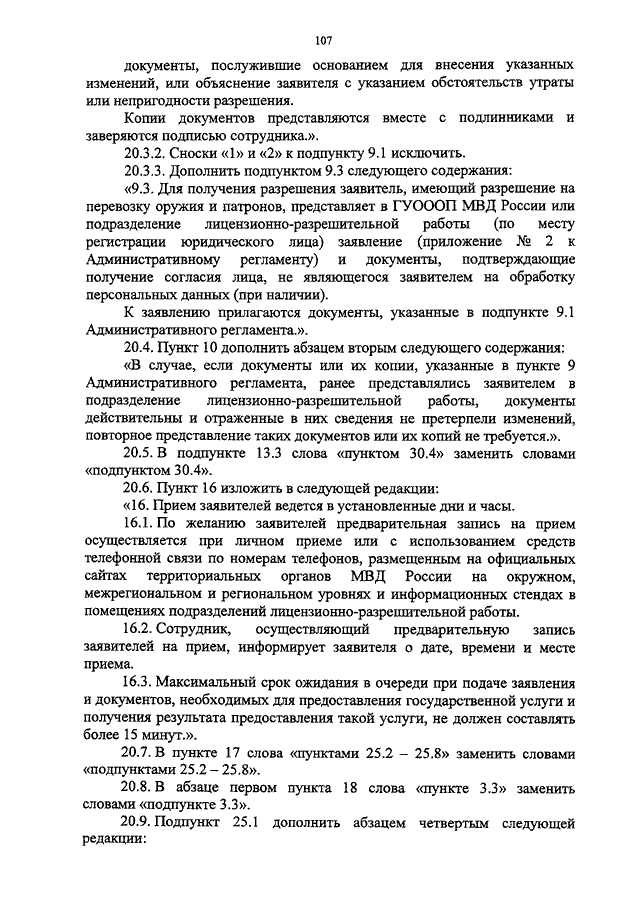 107

документы, послужившие основанием для внесения указанных изменений, или объяснение заявителя с указанием обстоятельств утраты или непригодности разрешения.

Копии документов представляются вместе с подлинниками и заверяются подписью сотрудника.».

20.3.2. Сноски «1» и «2» к подпункту 9.1 исключить.

20.3.3. Дополнить подпунктом 9.3 следующего содержания:

«9.3. Для получения разрешения заявитель, имеющий разрешение на перевозку оружия и патронов, представляет в ГУОООП МВД России или подразделение лицензионно-разрешительной работы (по месту регистрации юридического лица) заявление (приложение № 2 к Административному регламенту) и документы, подтверждающие получение согласия лица, не являющегося заявителем на обработку персональных данных (при наличии).

К заявлению прилагаются документы, указанные в подпункте 9.1 Административного регламента.».

20.4. Пункт 10 дополнить абзацем вторым следующего содержания:

«В случае, если документы или их копии, указанные в пункте 9 Административного регламента, ранее представлялись заявителем в подразделение лицензионно-разрешительной работы, документы действительны и отраженные в них сведения не претерпели изменений, повторное представление таких документов или их копий не требуется.».

20.5. В подпункте 13.3 слова «пунктом 30.4» заменить словами «подпунктом 30.4».

20.6. Пункт 16 изложить в следующей редакции:

«16. Прием заявителей ведется в установленные дни и часы.

16.1. По желанию заявителей предварительная запись на прием осуществляется при личном приеме или с использованием средств телефонной связи по номерам телефонов, размещенным на официальных сайтах территориальных органов МВД России на окружном, межрегиональном и региональном уровнях и информационных стендах в помещениях подразделений лицензионно-разрешительной работы.

16.2. Сотрудник, осуществляющий предварительную запись заявителей на прием, информирует заявителя о дате, времени и месте приема.

16.3. Максимальный срок ожидания в очереди при подаче заявления и документов, необходимых для предоставления государственной услуги и получения результата предоставления такой услуги, не должен составлять более 15 минут.».

20.7. В пункте 17 слова «пунктами 25.2 – 25.8» заменить словами «подпунктами 25.2 – 25.8».

20.8. В абзаце первом пункта 18 слова «пункте 3.3» заменить словами «подпункте 3.3».

20.9. Подпункт 25.1 дополнить абзацем четвертым следующей редакции: